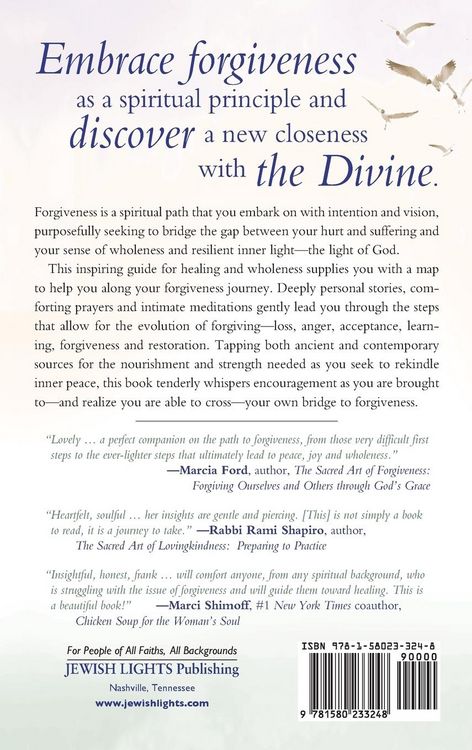 Embrace forgiveness as a spiritual principle and discover a new closeness with the Divine.

Forgiveness is a spiritual path that you embark on with intention and vision, purposefully seeking to bridge the gap between your hurt and suffering and your sense of wholeness and resilient inner light—the light of God.

This inspiring guide for healing and wholeness supplies you with a map to help you along your forgiveness journey. Deeply personal stories, comforting prayers and intimate meditations gently lead you through the steps that allow for the evolution of forgiving—loss, anger, acceptance, learning, forgiveness and restoration. Tapping both ancient and contemporary sources for the nourishment and strength needed as you seek to rekindle inner peace, this book tenderly whispers encouragement as you are brought to—and realize you are able to cross—your own bridge to forgiveness.

"Lovely … a perfect companion on the path to forgiveness, from those very difficult first steps to the ever-lighter steps that ultimately lead to peace, joy and wholeness."
—Marcia Ford, author, The Sacred Art of Forgiveness: Forgiving Ourselves and Others through God's Grace

"Heartfelt, soulful … her insights are gentle and piercing. [This] is not simply a book to read, it is a journey to take." —Rabbi Rami Shapiro, author, The Sacred Art of Lovingkindness: Preparing to Practice

"Insightful, honest, frank … will comfort anyone, from any spiritual background, who is struggling with the issue of forgiveness and will guide them toward healing. This is a beautiful book!" —Marci Shimoff, #1 New York Times coauthor, Chicken Soup for the Woman's Soul

For People of All Faiths, All Backgrounds
JEWISH LIGHTS Publishing
Nashville, Tennessee
www.jewishlights.com

ISBN 978-1-58023-324-8
90000
9 781580 233248